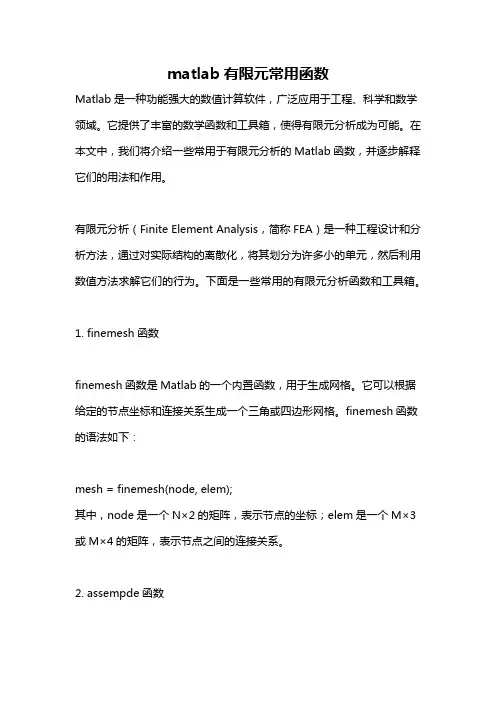 matlab 有限元常用函数

Matlab 是一种功能强大的数值计算软件，广泛应用于工程、科学和数学领域。它提供了丰富的数学函数和工具箱，使得有限元分析成为可能。在本文中，我们将介绍一些常用于有限元分析的 Matlab 函数，并逐步解释它们的用法和作用。

有限元分析（Finite Element Analysis，简称 FEA）是一种工程设计和分析方法，通过对实际结构的离散化，将其划分为许多小的单元，然后利用数值方法求解它们的行为。下面是一些常用的有限元分析函数和工具箱。

1. finemesh 函数

finemesh 函数是 Matlab 的一个内置函数，用于生成网格。它可以根据给定的节点坐标和连接关系生成一个三角或四边形网格。finemesh 函数的语法如下：

mesh = finemesh(node, elem);
其中，node 是一个 N×2 的矩阵，表示节点的坐标；elem 是一个 M×3 或 M×4 的矩阵，表示节点之间的连接关系。

2. assempde 函数